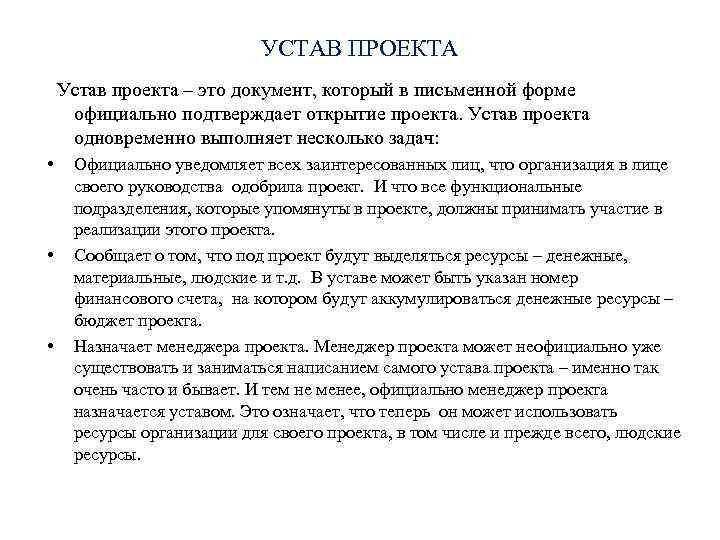 УСТАВ ПРОЕКТА

Устав проекта – это документ, который в письменной форме официально подтверждает открытие проекта. Устав проекта одновременно выполняет несколько задач:

• Официально уведомляет всех заинтересованных лиц, что организация в лице своего руководства одобрила проект. И что все функциональные подразделения, которые упомянуты в проекте, должны принимать участие в реализации этого проекта.

• Сообщает о том, что под проект будут выделяться ресурсы – денежные, материальные, людские и т.д. В уставе может быть указан номер финансового счета, на котором будут аккумулироваться денежные ресурсы – бюджет проекта.

• Назначает менеджера проекта. Менеджер проекта может неофициально уже существовать и заниматься написанием самого устава проекта – именно так очень часто и бывает. И тем не менее, официально менеджер проекта назначается уставом. Это означает, что теперь он может использовать ресурсы организации для своего проекта, в том числе и прежде всего, людские ресурсы.